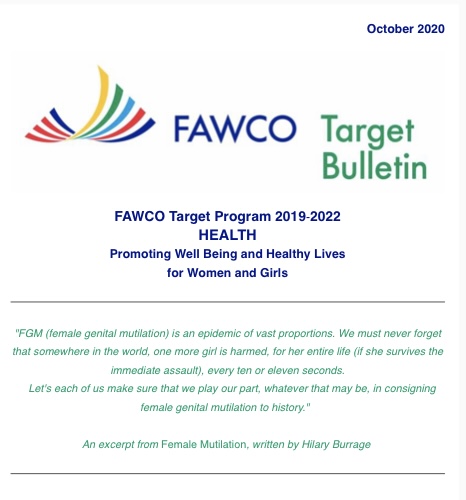 October 2020

FAWCO Target Bulletin

FAWCO Target Program 2019-2022
HEALTH
Promoting Well Being and Healthy Lives for Women and Girls

"FGM (female genital mutilation) is an epidemic of vast proportions. We must never forget that somewhere in the world, one more girl is harmed, for her entire life (if she survives the immediate assault), every ten or eleven seconds.
Let's each of us make sure that we play our part, whatever that may be, in consigning female genital mutilation to history."

An excerpt from Female Mutilation, written by Hilary Burrage